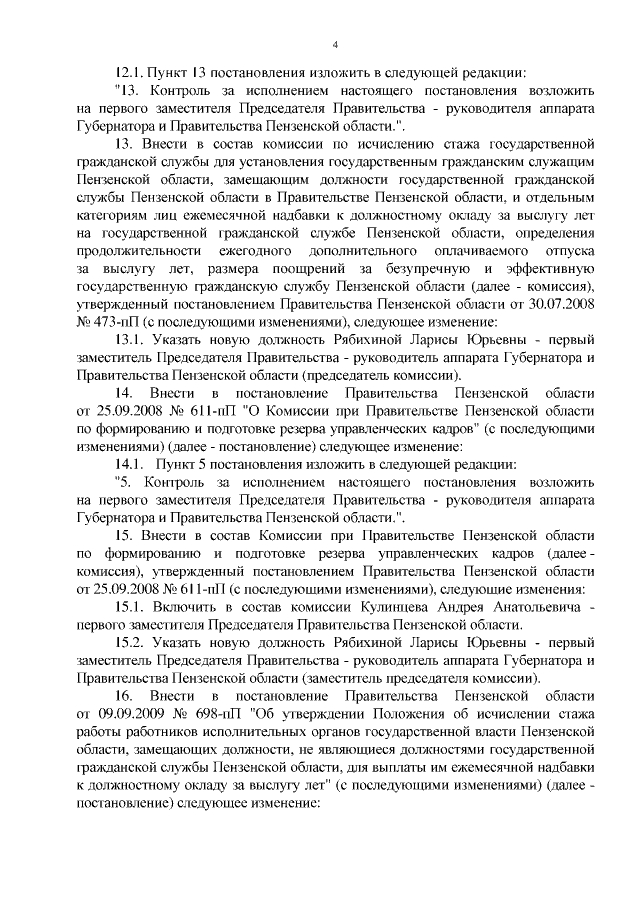 4

12.1. Пункт 13 постановления изложить в следующей редакции:

"13. Контроль за исполнением настоящего постановления возложить на первого заместителя Председателя Правительства - руководителя аппарата Губернатора и Правительства Пензенской области.".

13. Внести в состав комиссии по исчислению стажа государственной гражданской службы для установления государственным гражданским служащим Пензенской области, замещающим должности государственной гражданской службы Пензенской области в Правительстве Пензенской области, и отдельным категориям лиц ежемесячной надбавки к должностному окладу за выслугу лет на государственной гражданской службе Пензенской области, определения продолжительности ежегодного дополнительного оплачиваемого отпуска за выслугу лет, размера поощрений за безупречную и эффективную государственную гражданскую службу Пензенской области (далее - комиссия), утвержденный постановлением Правительства Пензенской области от 30.07.2008 № 473-пП (с последующими изменениями), следующее изменение:

13.1. Указать новую должность Рябихиной Ларисы Юрьевны - первый заместитель Председателя Правительства - руководитель аппарата Губернатора и Правительства Пензенской области (председатель комиссии).

14. Внести в постановление Правительства Пензенской области от 25.09.2008 № 611-пП "О Комиссии при Правительстве Пензенской области по формированию и подготовке резерва управленческих кадров" (с последующими изменениями) (далее - постановление) следующее изменение:

14.1. Пункт 5 постановления изложить в следующей редакции:

"5. Контроль за исполнением настоящего постановления возложить на первого заместителя Председателя Правительства - руководителя аппарата Губернатора и Правительства Пензенской области.".

15. Внести в состав Комиссии при Правительстве Пензенской области по формированию и подготовке резерва управленческих кадров (далее - комиссия), утвержденный постановлением Правительства Пензенской области от 25.09.2008 № 611-пП (с последующими изменениями), следующие изменения:

15.1. Включить в состав комиссии Кулинцева Андрея Анатольевича - первого заместителя Председателя Правительства Пензенской области.

15.2. Указать новую должность Рябихиной Ларисы Юрьевны - первый заместитель Председателя Правительства - руководитель аппарата Губернатора и Правительства Пензенской области (заместитель председателя комиссии).

16. Внести в постановление Правительства Пензенской области от 09.09.2009 № 698-пП "Об утверждении Положения об исчислении стажа работы работников исполнительных органов государственной власти Пензенской области, замещающих должности, не являющиеся должностями государственной гражданской службы Пензенской области, для выплаты им ежемесячной надбавки к должностному окладу за выслугу лет" (с последующими изменениями) (далее - постановление) следующее изменение: